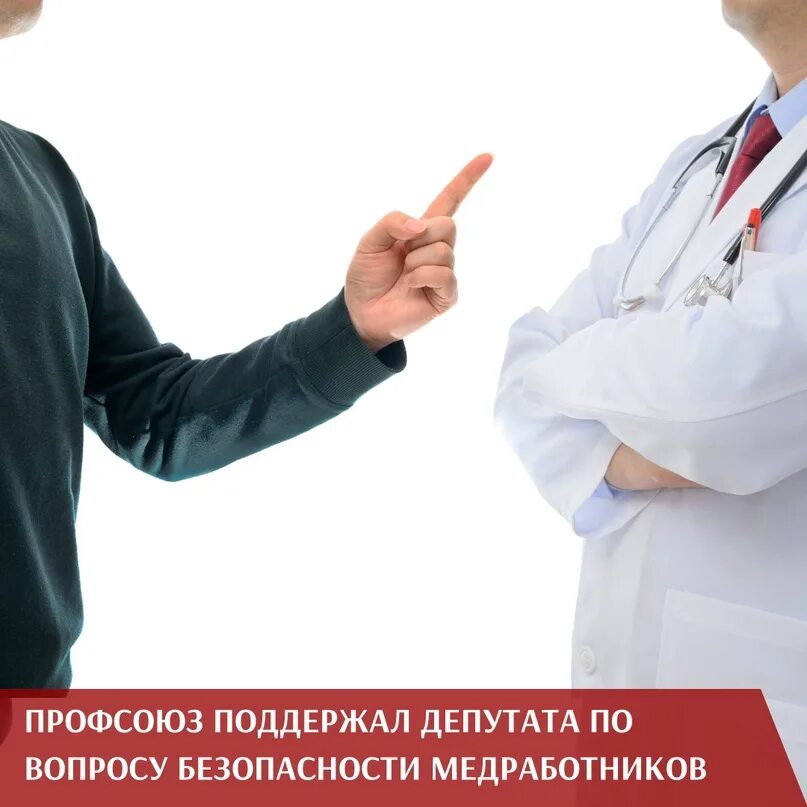 ПРОФСОЮЗ ПОДДЕРЖАЛ ДЕПУТАТА ПО ВОПРОСУ БЕЗОПАСНОСТИ МЕДРАБОТНИКОВ